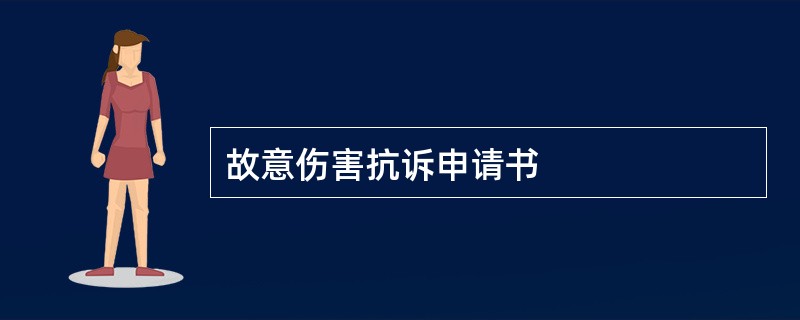 故意伤害抗诉申请书